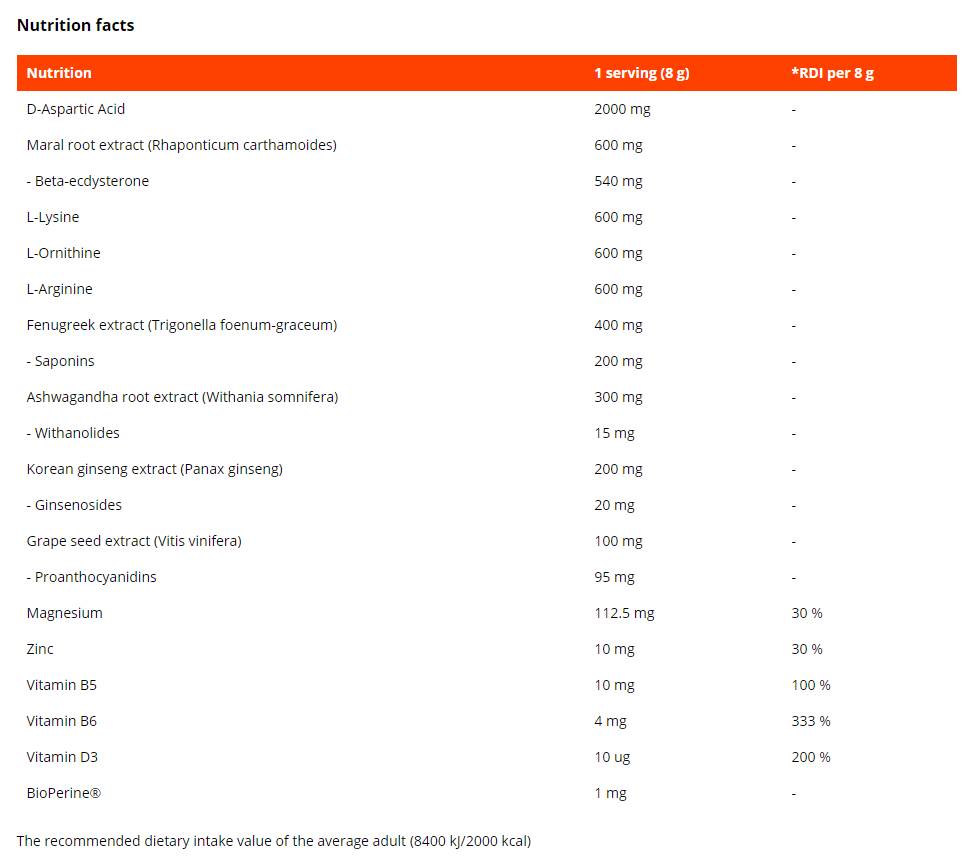 Nutrition facts

| Nutrition | 1 serving (8 g) | *RDI per 8 g |
|---|---|---|
| D-Aspartic Acid | 2000 mg | - |
| Maral root extract (Rhaponticum carthamoides) | 600 mg | - |
| - Beta-ecdysterone | 540 mg | - |
| L-Lysine | 600 mg | - |
| L-Ornithine | 600 mg | - |
| L-Arginine | 600 mg | - |
| Fenugreek extract (Trigonella foenum-graceum) | 400 mg | - |
| - Saponins | 200 mg | - |
| Ashwagandha root extract (Withania somnifera) | 300 mg | - |
| - Withanolides | 15 mg | - |
| Korean ginseng extract (Panax ginseng) | 200 mg | - |
| - Ginsenosides | 20 mg | - |
| Grape seed extract (Vitis vinifera) | 100 mg | - |
| - Proanthocyanidins | 95 mg | - |
| Magnesium | 112.5 mg | 30 % |
| Zinc | 10 mg | 30 % |
| Vitamin B5 | 10 mg | 100 % |
| Vitamin B6 | 4 mg | 333 % |
| Vitamin D3 | 10 ug | 200 % |
| BioPerine® | 1 mg | - |

The recommended dietary intake value of the average adult (8400 kJ/2000 kcal)